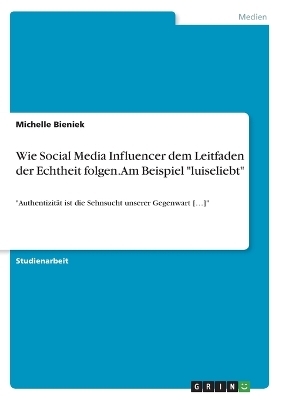 Medien

Michelle Bieniek

Wie Social Media Influencer dem Leitfaden der Echtheit folgen.Am Beispiel "luiseliebt"

"Authentizität ist die Sehnsucht unserer Gegenwart [...]"

Studienarbeit

GRIN